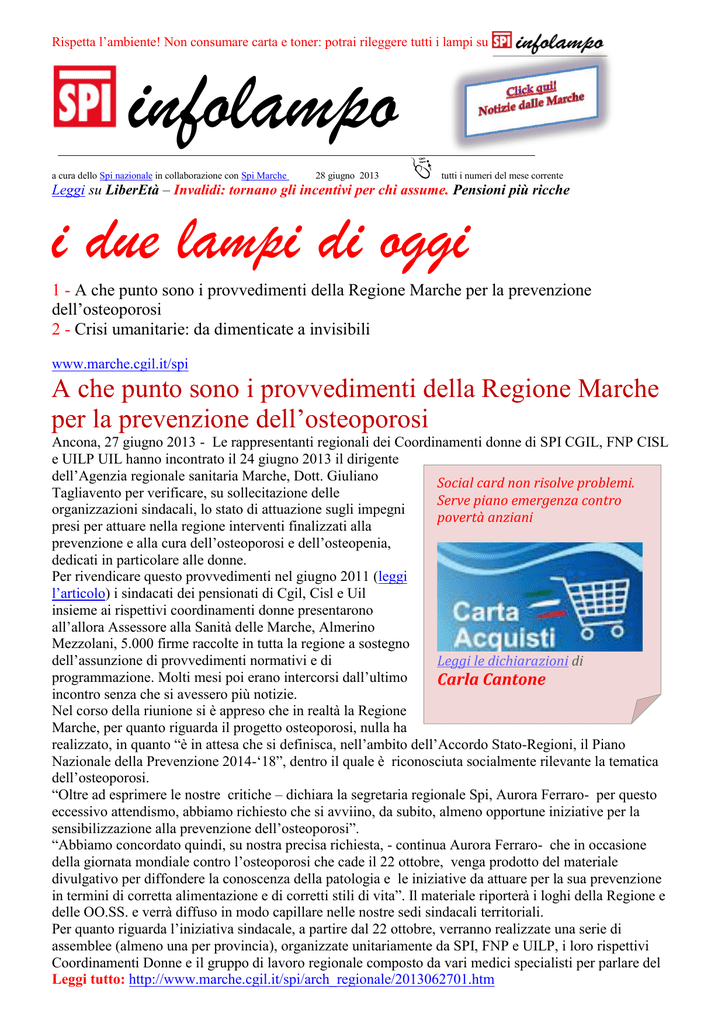 Rispetta l'ambiente! Non consumare carta e toner: potrai rileggere tutti i lampi su SPI infolampo

SPI infolampo

Click qui! Notizie dalle Marche

a cura dello Spi nazionale in collaborazione con Spi Marche 28 giugno 2013 tutti i numeri del mese corrente

Leggi su LiberEtà – Invalidi: tornano gli incentivi per chi assume. Pensioni più ricche

i due lampi di oggi

1 - A che punto sono i provvedimenti della Regione Marche per la prevenzione dell'osteoporosi
2 - Crisi umanitarie: da dimenticate a invisibili

www.marche.cgil.it/spi

A che punto sono i provvedimenti della Regione Marche per la prevenzione dell'osteoporosi

Ancona, 27 giugno 2013 - Le rappresentanti regionali dei Coordinamenti donne di SPI CGIL, FNP CISL e UILP UIL hanno incontrato il 24 giugno 2013 il dirigente dell'Agenzia regionale sanitaria Marche, Dott. Giuliano Tagliavento per verificare, su sollecitazione delle organizzazioni sindacali, lo stato di attuazione sugli impegni presi per attuare nella regione interventi finalizzati alla prevenzione e alla cura dell'osteoporosi e dell'osteopenia, dedicati in particolare alle donne.
Per rivendicare questo provvedimenti nel giugno 2011 (leggi l'articolo) i sindacati dei pensionati di Cgil, Cisl e Uil insieme ai rispettivi coordinamenti donne presentarono all'allora Assessore alla Sanità delle Marche, Almerino Mezzolani, 5.000 firme raccolte in tutta la regione a sostegno dell'assunzione di provvedimenti normativi e di programmazione. Molti mesi poi erano intercorsi dall'ultimo incontro senza che si avessero più notizie.
Nel corso della riunione si è appreso che in realtà la Regione Marche, per quanto riguarda il progetto osteoporosi, nulla ha realizzato, in quanto "è in attesa che si definisca, nell'ambito dell'Accordo Stato-Regioni, il Piano Nazionale della Prevenzione 2014-'18", dentro il quale è riconosciuta socialmente rilevante la tematica dell'osteoporosi.
"Oltre ad esprimere le nostre critiche – dichiara la segretaria regionale Spi, Aurora Ferraro- per questo eccessivo attendismo, abbiamo richiesto che si avviino, da subito, almeno opportune iniziative per la sensibilizzazione alla prevenzione dell'osteoporosi".
"Abbiamo concordato quindi, su nostra precisa richiesta, - continua Aurora Ferraro- che in occasione della giornata mondiale contro l'osteoporosi che cade il 22 ottobre, venga prodotto del materiale divulgativo per diffondere la conoscenza della patologia e le iniziative da attuare per la sua prevenzione in termini di corretta alimentazione e di corretti stili di vita". Il materiale riporterà i loghi della Regione e delle OO.SS. e verrà diffuso in modo capillare nelle nostre sedi sindacali territoriali.
Per quanto riguarda l'iniziativa sindacale, a partire dal 22 ottobre, verranno realizzate una serie di assemblee (almeno una per provincia), organizzate unitariamente da SPI, FNP e UILP, i loro rispettivi Coordinamenti Donne e il gruppo di lavoro regionale composto da vari medici specialisti per parlare del
Leggi tutto: http://www.marche.cgil.it/spi/arch_regionale/2013062701.htm

Social card non risolve problemi. Serve piano emergenza contro povertà anziani

Carta Acquisti

Leggi le dichiarazioni di
Carla Cantone